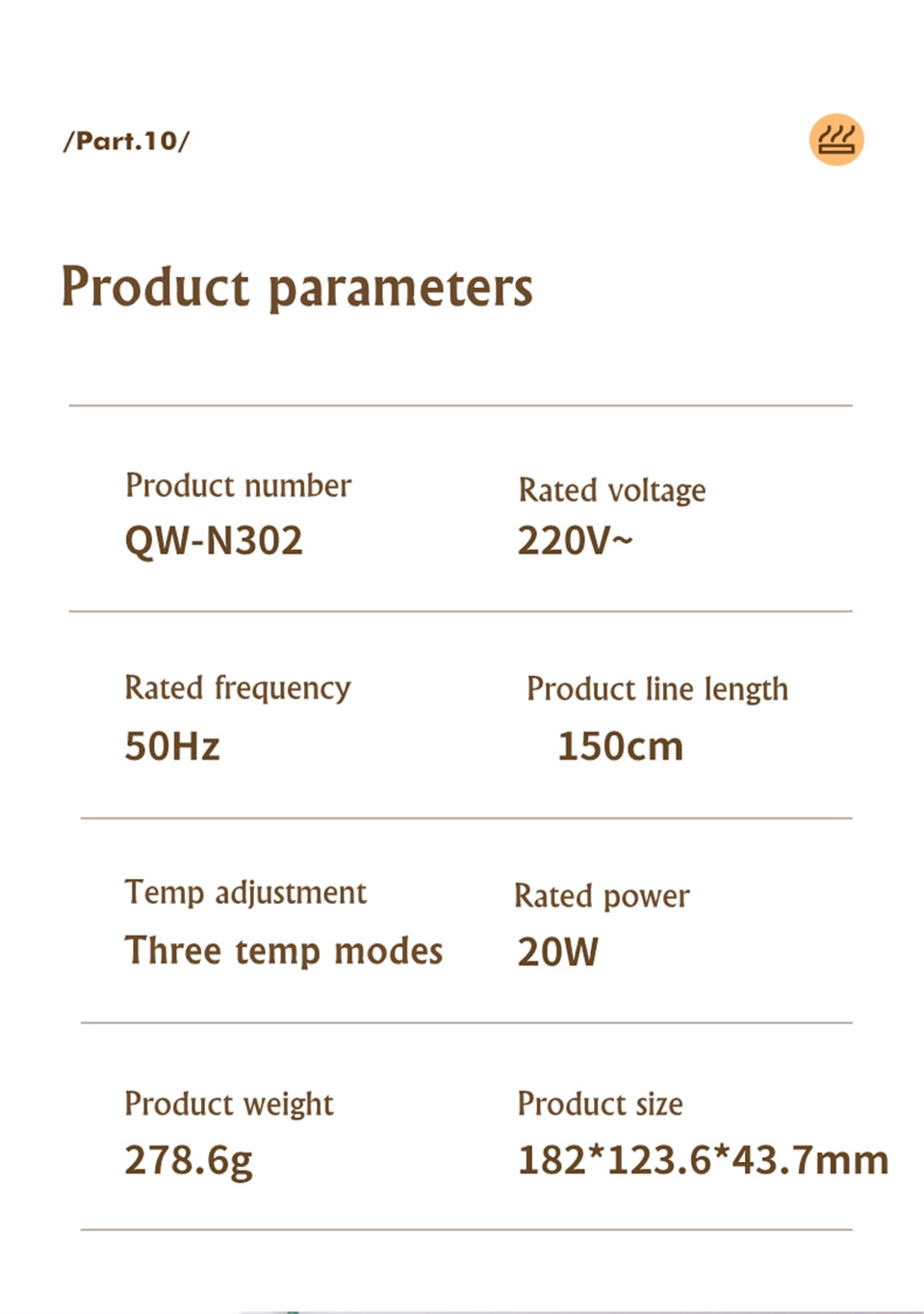 /Part.10/

Product parameters

Product number
QW-N302

Rated voltage
220V~

Rated frequency
50Hz

Product line length
150cm

Temp adjustment
Three temp modes

Rated power
20W

Product weight
278.6g

Product size
182*123.6*43.7mm